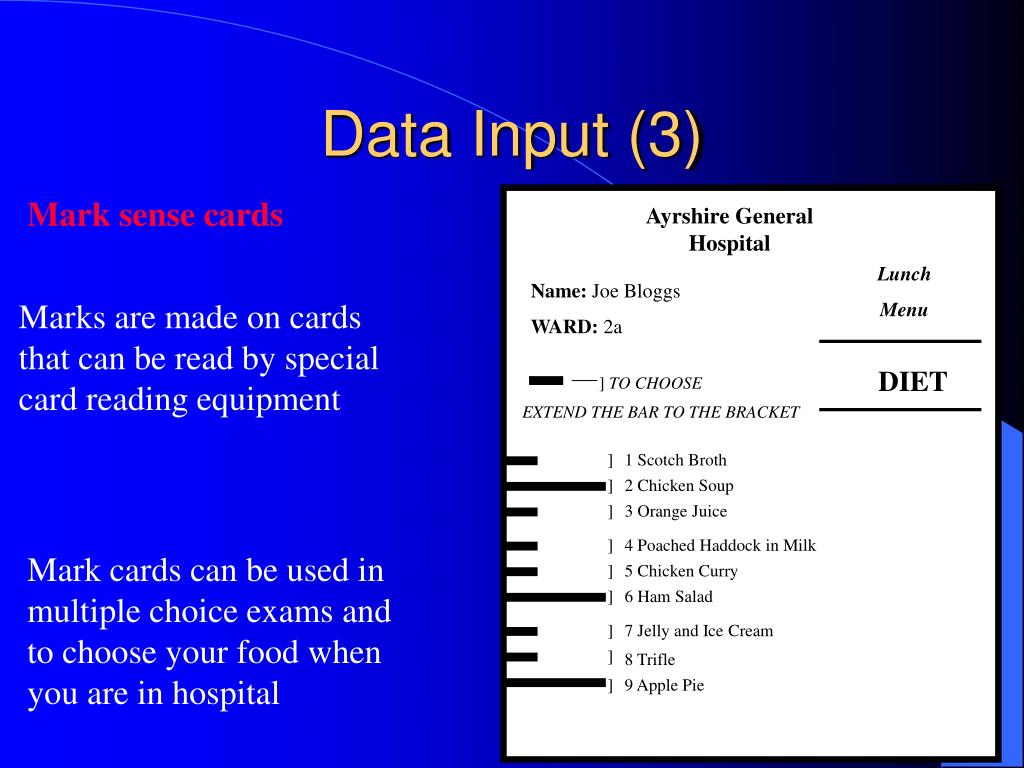 Data Input (3)

Mark sense cards

Marks are made on cards that can be read by special card reading equipment

Mark cards can be used in multiple choice exams and to choose your food when you are in hospital

Ayrshire General Hospital

Name: Joe Bloggs

WARD: 2a

Lunch

Menu

DIET

] TO CHOOSE

EXTEND THE BAR TO THE BRACKET

] 1 Scotch Broth
] 2 Chicken Soup
] 3 Orange Juice
] 4 Poached Haddock in Milk
] 5 Chicken Curry
] 6 Ham Salad
] 7 Jelly and Ice Cream
] 8 Trifle
] 9 Apple Pie